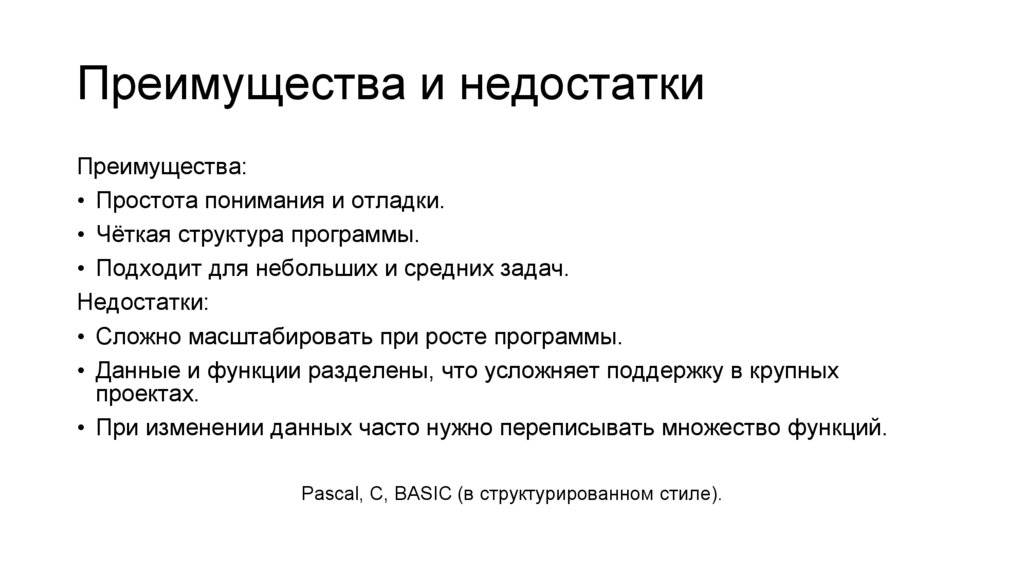 Преимущества и недостатки

Преимущества:
• Простота понимания и отладки.
• Чёткая структура программы.
• Подходит для небольших и средних задач.
Недостатки:
• Сложно масштабировать при росте программы.
• Данные и функции разделены, что усложняет поддержку в крупных проектах.
• При изменении данных часто нужно переписывать множество функций.

Pascal, C, BASIC (в структурированном стиле).